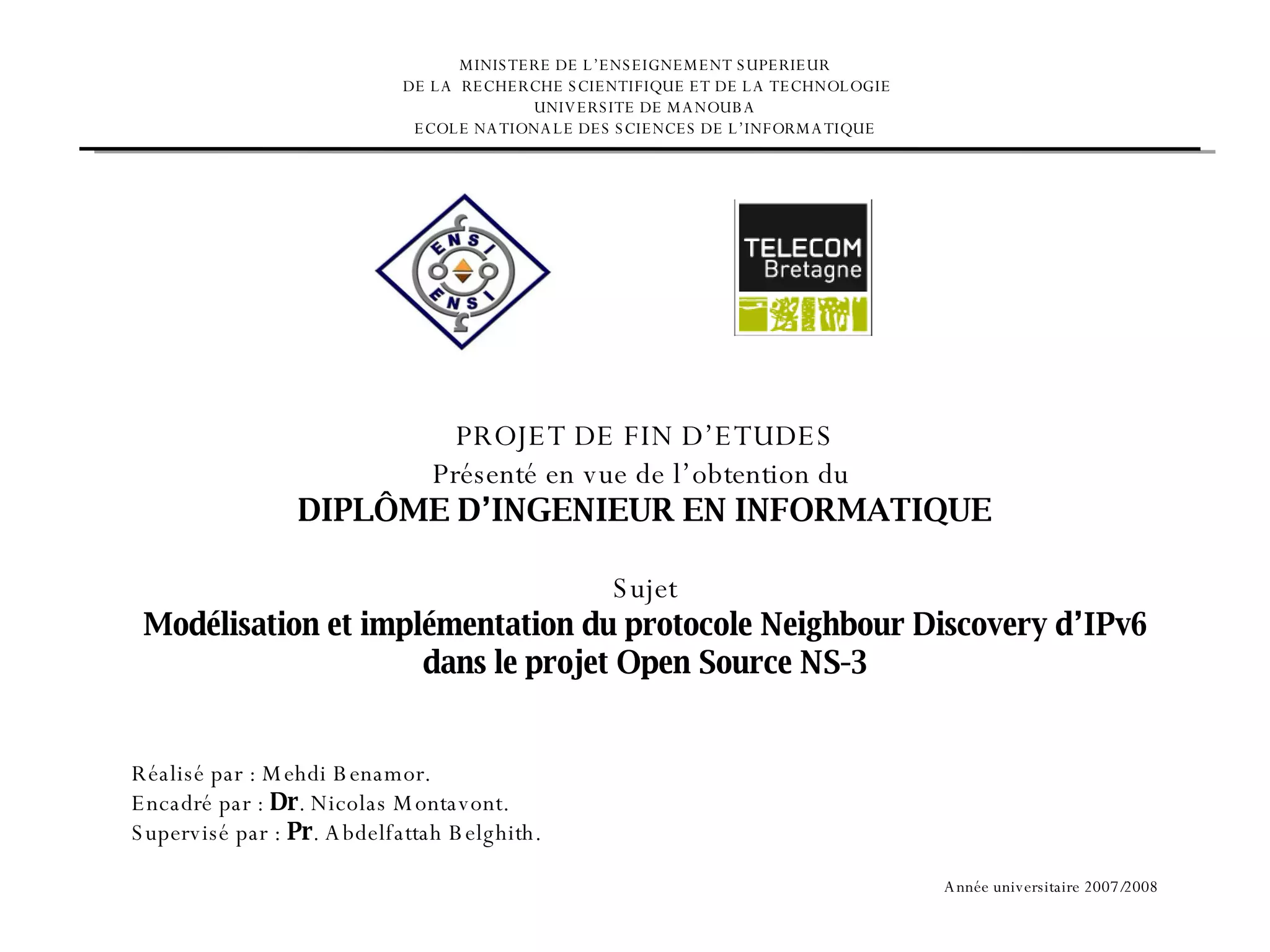 MINISTERE DE L'ENSEIGNEMENT SUPERIEUR
DE LA RECHERCHE SCIENTIFIQUE ET DE LA TECHNOLOGIE
UNIVERSITE DE MANOUBA
ECOLE NATIONALE DES SCIENCES DE L'INFORMATIQUE

ENSI
ENSI

TELECOM
Bretagne

PROJET DE FIN D'ETUDES
Présenté en vue de l'obtention du
DIPLÔME D'INGENIEUR EN INFORMATIQUE

Sujet
Modélisation et implémentation du protocole Neighbour Discovery d'IPv6 dans le projet Open Source NS-3

Réalisé par : Mehdi Benamor.
Encadré par : Dr. Nicolas Montavont.
Supervisé par : Pr. Abdelfattah Belghith.

Année universitaire 2007/2008